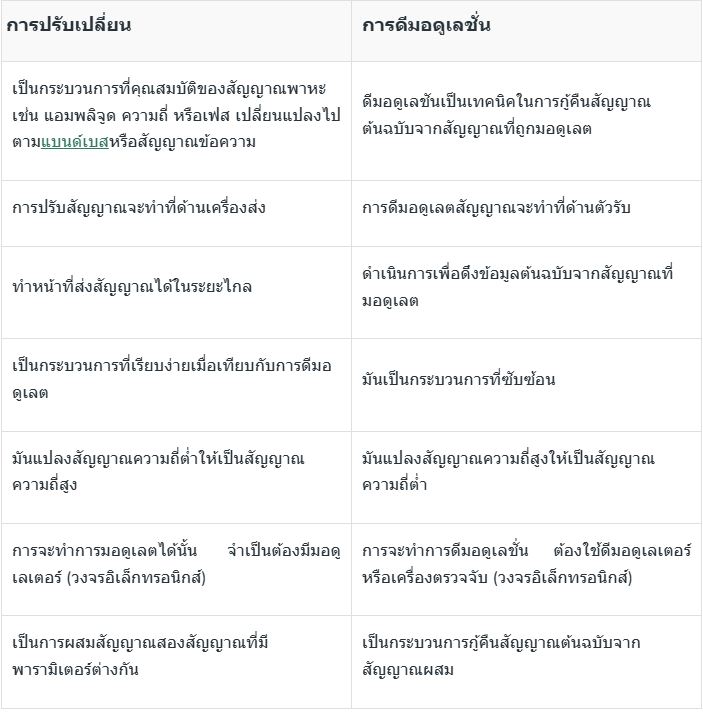 | การปรับเปลี่ยน | การดีมอดูเลชั่น |
|---|---|
| เป็นกระบวนการที่คุณสมบัติของสัญญาณพาหะ เช่น แอมพลิจูด ความถี่ หรือเฟส เปลี่ยนแปลงไปตามแบนด์เบสหรือสัญญาณข้อความ | ดีมอดูเลชันเป็นเทคนิคในการกู้คืนสัญญาณต้นฉบับจากสัญญาณที่ถูกมอดูเลต |
| การปรับสัญญาณจะทำที่ด้านเครื่องส่ง | การดีมอดูเลตสัญญาณจะทำที่ด้านตัวรับ |
| ทำหน้าที่ส่งสัญญาณได้ในระยะไกล | ดำเนินการเพื่อดึงข้อมูลต้นฉบับจากสัญญาณที่มอดูเลต |
| เป็นกระบวนการที่เรียบง่ายเมื่อเทียบกับการดีมอดูเลต | มันเป็นกระบวนการที่ซับซ้อน |
| มันแปลงสัญญาณความถี่ต่ำให้เป็นสัญญาณความถี่สูง | มันแปลงสัญญาณความถี่สูงให้เป็นสัญญาณความถี่ต่ำ |
| การจะทำการมอดูเลตได้นั้น จำเป็นต้องมีมอดูเลเตอร์ (วงจรอิเล็กทรอนิกส์) | การจะทำการดีมอดูเลชั่น ต้องใช้ดีมอดูเลเตอร์หรือเครื่องตรวจจับ (วงจรอิเล็กทรอนิกส์) |
| เป็นการผสมสัญญาณสองสัญญาณที่มีพารามิเตอร์ต่างกัน | เป็นกระบวนการกู้คืนสัญญาณต้นฉบับจากสัญญาณผสม |